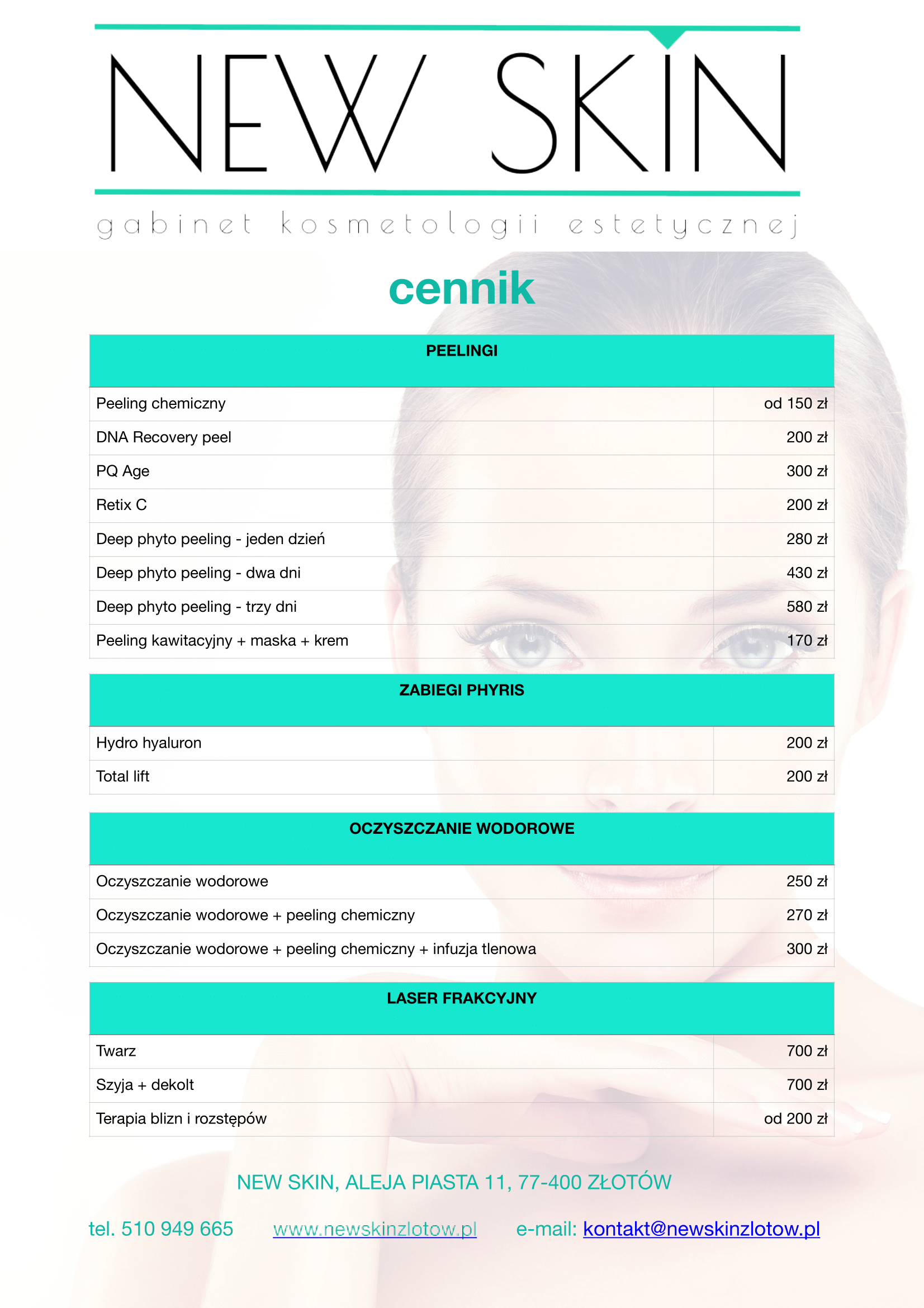 NEW SKIN

gabinet kosmetologii estetycznej

cennik

| PEELINGI | |
|---|---|
| Peeling chemiczny | od 150 zł |
| DNA Recovery peel | 200 zł |
| PQ Age | 300 zł |
| Retix C | 200 zł |
| Deep phyto peeling - jeden dzień | 280 zł |
| Deep phyto peeling - dwa dni | 430 zł |
| Deep phyto peeling - trzy dni | 580 zł |
| Peeling kawitacyjny + maska + krem | 170 zł |

| ZABIEGI PHYRIS | |
|---|---|
| Hydro hyaluron | 200 zł |
| Total lift | 200 zł |

| OCZYSZCZANIE WODOROWE | |
|---|---|
| Oczyszczanie wodorowe | 250 zł |
| Oczyszczanie wodorowe + peeling chemiczny | 270 zł |
| Oczyszczanie wodorowe + peeling chemiczny + infuzja tlenowa | 300 zł |

| LASER FRAKCYJNY | |
|---|---|
| Twarz | 700 zł |
| Szyja + dekolt | 700 zł |
| Terapia blizn i rozstępów | od 200 zł |

NEW SKIN, ALEJA PIASTA 11, 77-400 ZŁOTÓW

tel. 510 949 665 www.newskinzlotow.pl e-mail: kontakt@newskinzlotow.pl